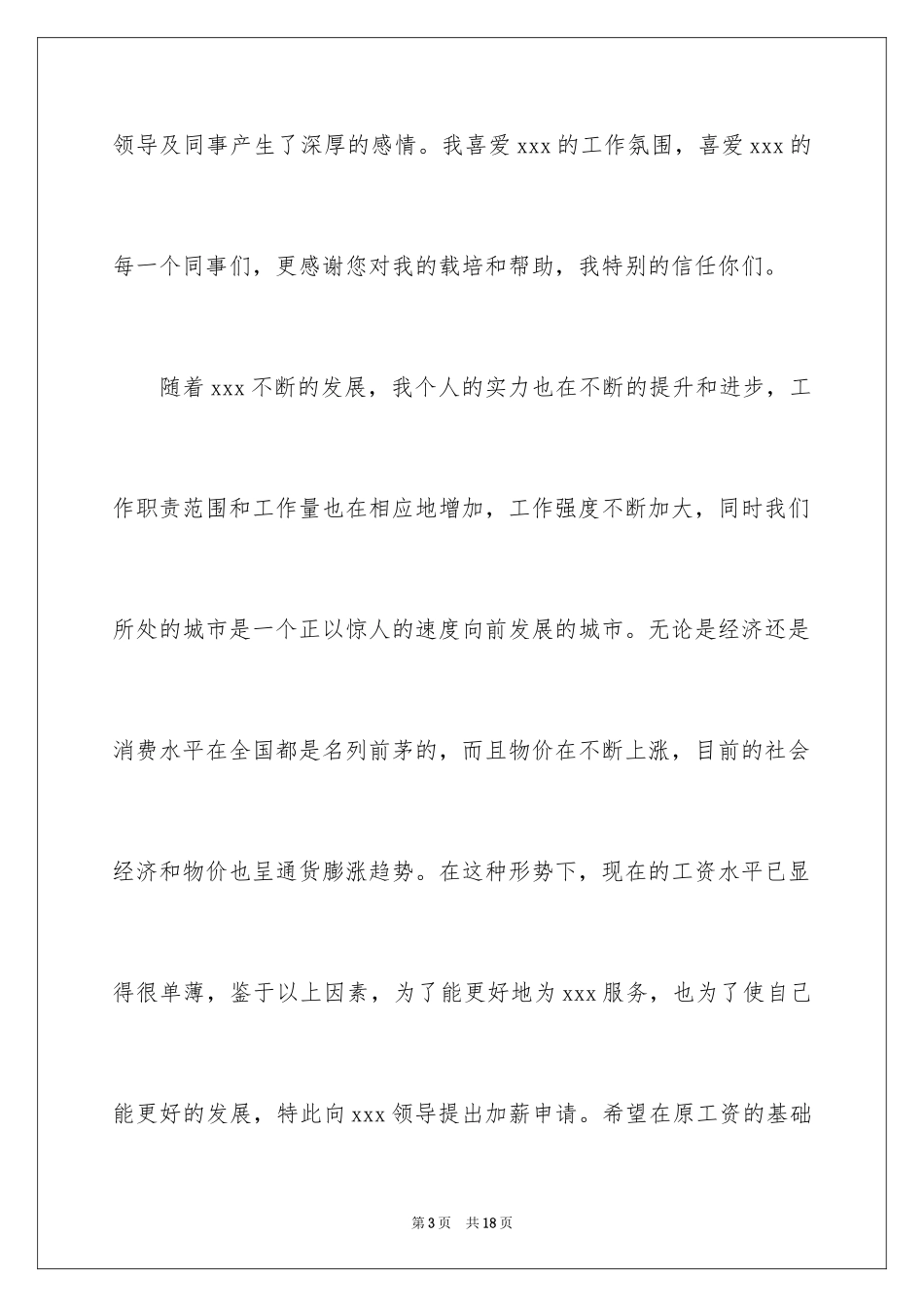 领导及同事产生了深厚的感情。我喜爱 xxx 的工作氛围，喜爱 xxx 的每一个同事们，更感谢您对我的栽培和帮助，我特别的信任你们。

随着 xxx 不断的发展，我个人的实力也在不断的提升和进步，工作职责范围和工作量也在相应地增加，工作强度不断加大，同时我们所处的城市是一个正以惊人的速度向前发展的城市。无论是经济还是消费水平在全国都是名列前茅的，而且物价在不断上涨，目前的社会经济和物价也呈通货膨涨趋势。在这种形势下，现在的工资水平已显得很单薄，鉴于以上因素，为了能更好地为 xxx 服务，也为了使自己能更好的发展，特此向 xxx 领导提出加薪申请。希望在原工资的基础

第 3 页 共 18 页